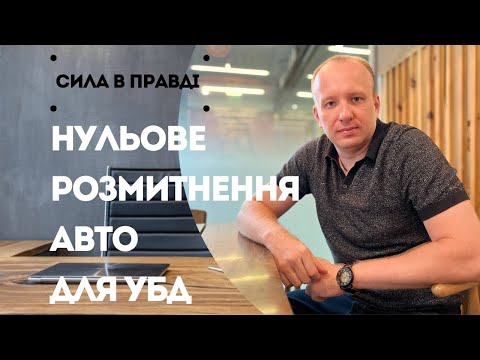 СИЛА В ПРАВДІ

НУЛЬОВЕ РОЗМИТНЕННЯ АВТО ДЛЯ УБД